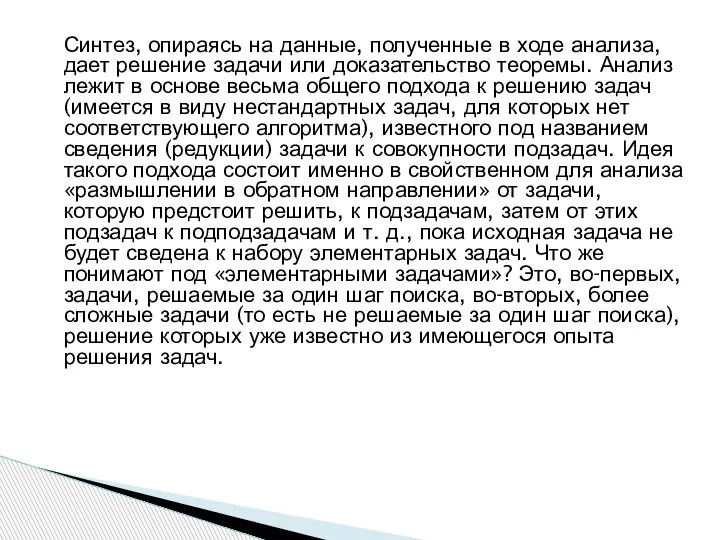 Синтез, опираясь на данные, полученные в ходе анализа, дает решение задачи или доказательство теоремы. Анализ лежит в основе весьма общего подхода к решению задач (имеется в виду нестандартных задач, для которых нет соответствующего алгоритма), известного под названием сведения (редукции) задачи к совокупности подзадач. Идея такого подхода состоит именно в свойственном для анализа «размышлении в обратном направлении» от задачи, которую предстоит решить, к подзадачам, затем от этих подзадач к подподзадачам и т. д., пока исходная задача не будет сведена к набору элементарных задач. Что же понимают под «элементарными задачами»? Это, во-первых, задачи, решаемые за один шаг поиска, во-вторых, более сложные задачи (то есть не решаемые за один шаг поиска), решение которых уже известно из имеющегося опыта решения задач.